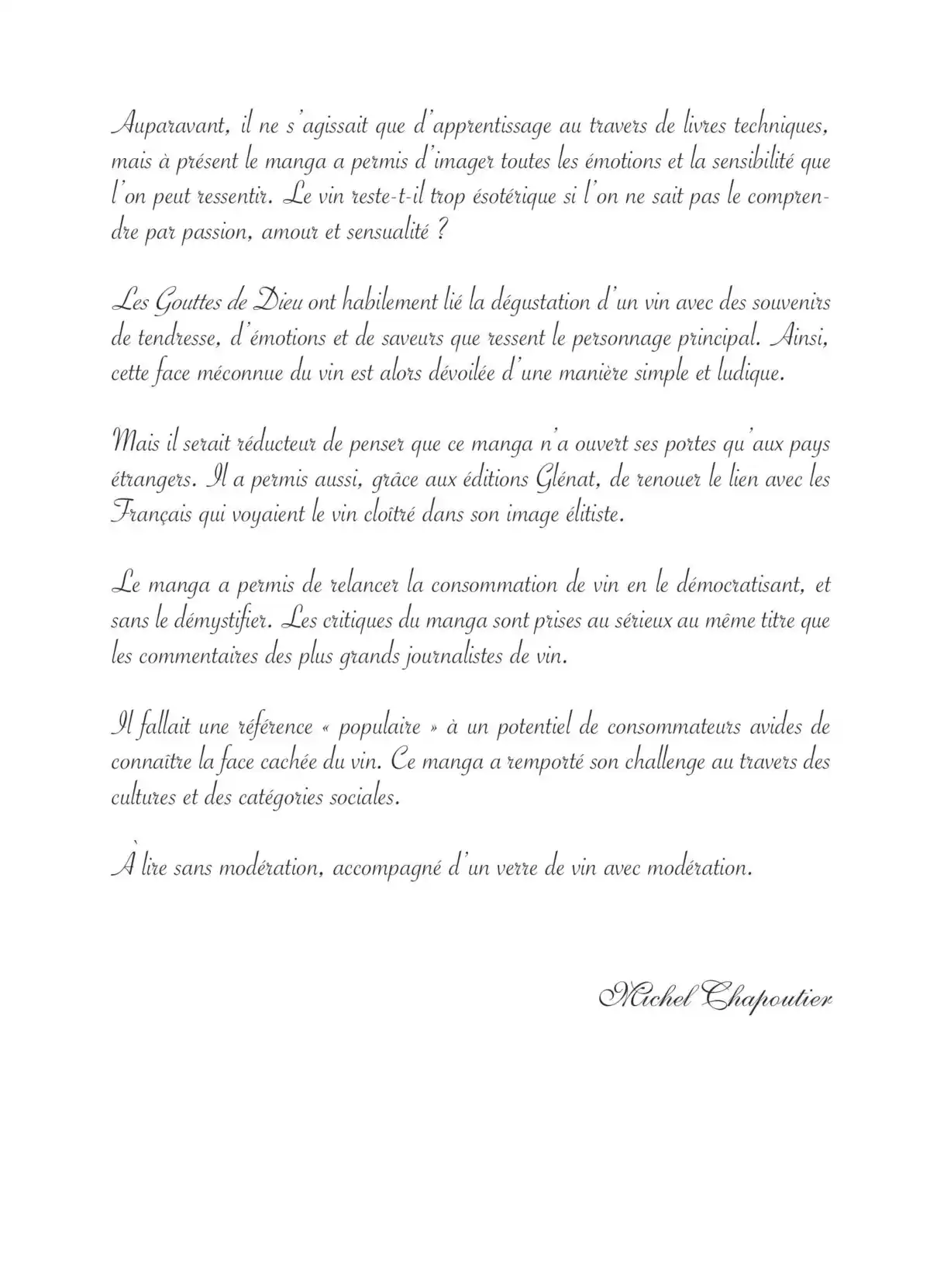 Auparavant, il ne s'agissait que d'apprentissage au travers de livres techniques, mais à présent le manga a permis d'imager toutes les émotions et la sensibilité que l'on peut ressentir. Le vin reste-t-il trop ésotérique si l'on ne sait pas le comprendre par passion, amour et sensualité ?

Les Gouttes de Dieu ont habilement lié la dégustation d'un vin avec des souvenirs de tendresse, d'émotions et de saveurs que ressent le personnage principal. Ainsi, cette face méconnue du vin est alors dévoilée d'une manière simple et ludique.

Mais il serait réducteur de penser que ce manga n'a ouvert ses portes qu'aux pays étrangers. Il a permis aussi, grâce aux éditions Glénat, de renouer le lien avec les Français qui voyaient le vin cloîtré dans son image élitiste.

Le manga a permis de relancer la consommation de vin en le démocratisant, et sans le démystifier. Les critiques du manga sont prises au sérieux au même titre que les commentaires des plus grands journalistes de vin.

Il fallait une référence « populaire » à un potentiel de consommateurs avides de connaître la face cachée du vin. Ce manga a remporté son challenge au travers des cultures et des catégories sociales.

À lire sans modération, accompagné d'un verre de vin avec modération.

Michel Chapoutier